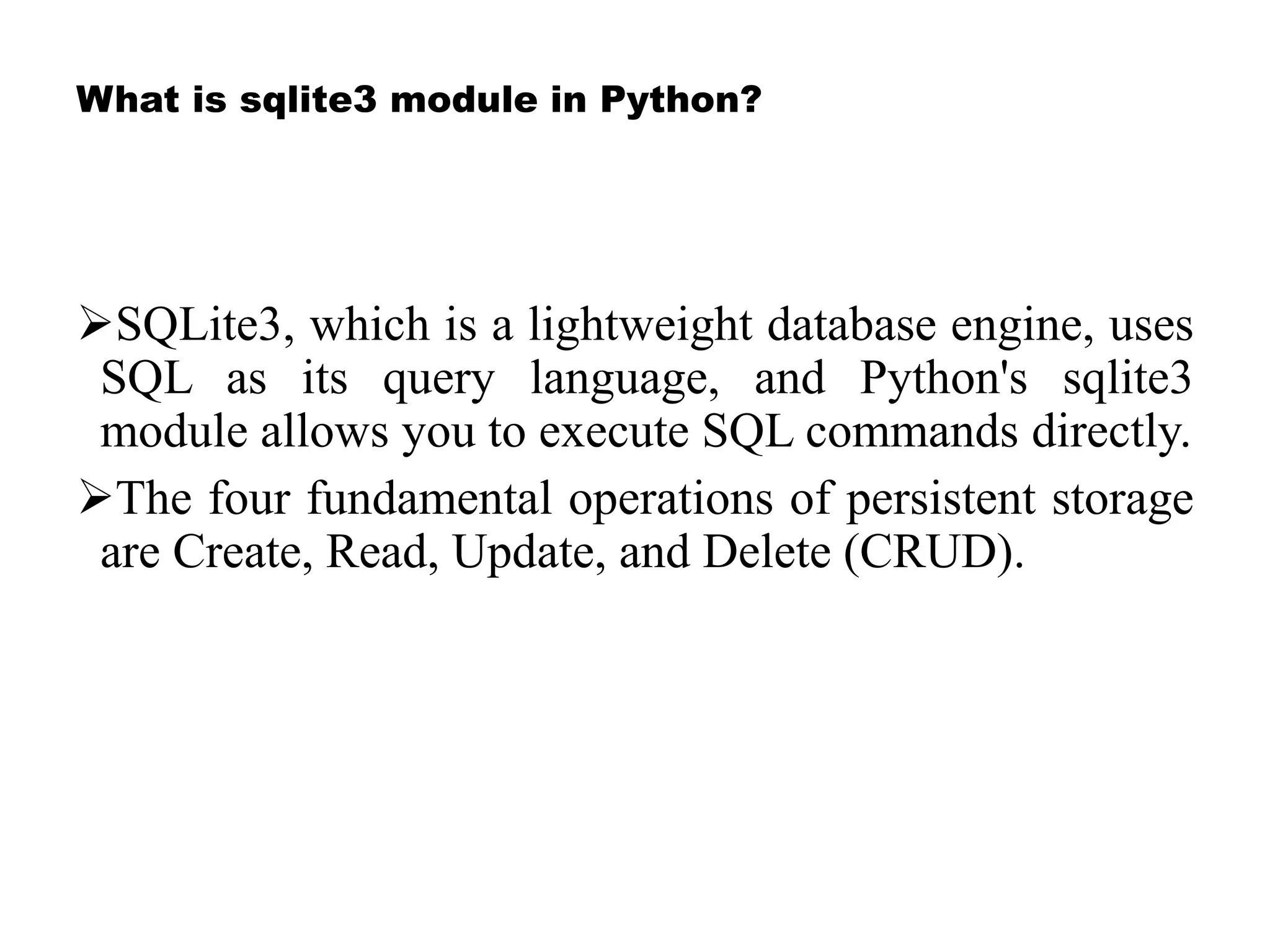 What is sqlite3 module in Python?

➢SQLite3, which is a lightweight database engine, uses SQL as its query language, and Python's sqlite3 module allows you to execute SQL commands directly.

➢The four fundamental operations of persistent storage are Create, Read, Update, and Delete (CRUD).